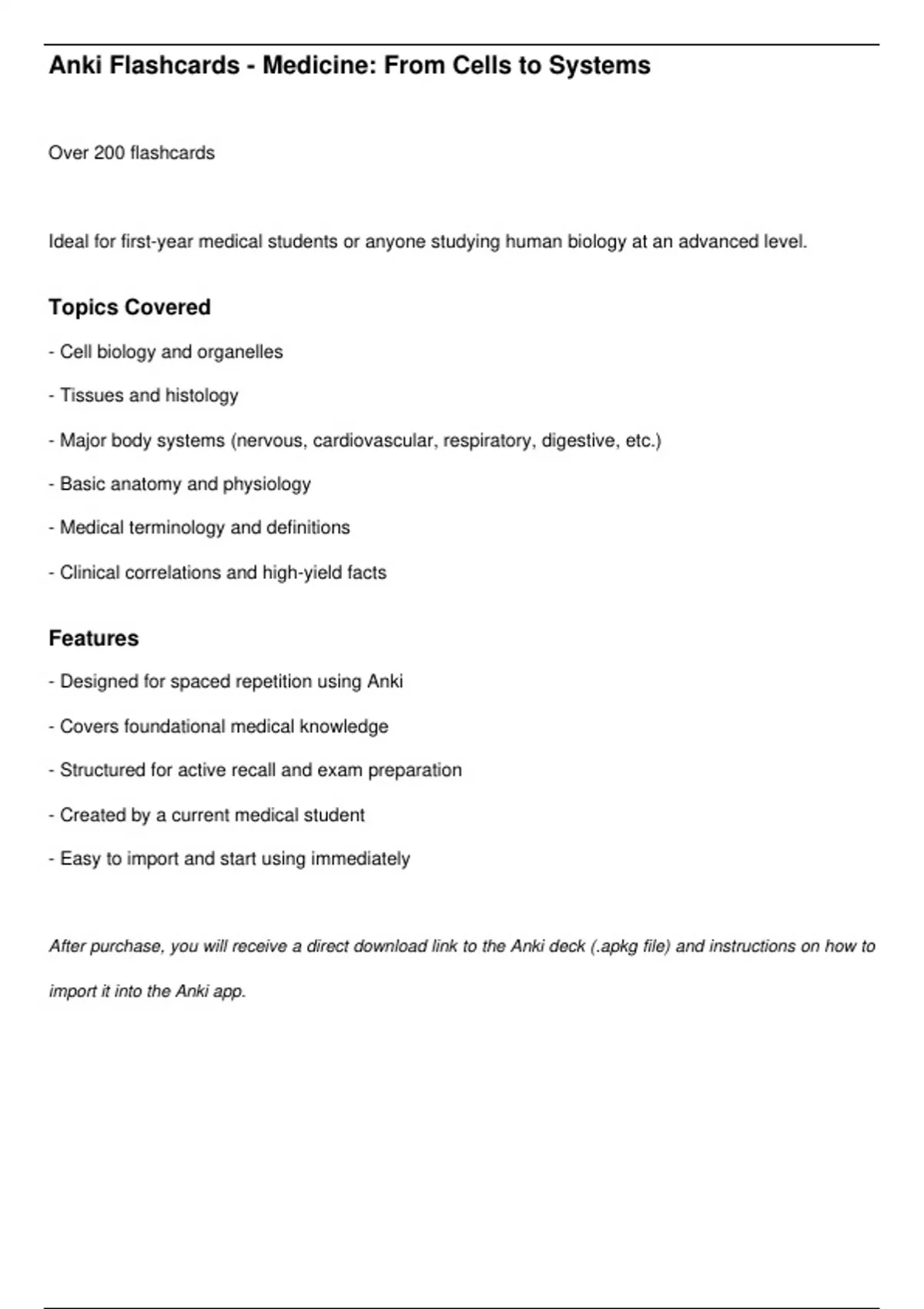 Anki Flashcards - Medicine: From Cells to Systems

Over 200 flashcards

Ideal for first-year medical students or anyone studying human biology at an advanced level.

Topics Covered

- Cell biology and organelles

- Tissues and histology

- Major body systems (nervous, cardiovascular, respiratory, digestive, etc.)

- Basic anatomy and physiology

- Medical terminology and definitions

- Clinical correlations and high-yield facts

Features

- Designed for spaced repetition using Anki

- Covers foundational medical knowledge

- Structured for active recall and exam preparation

- Created by a current medical student

- Easy to import and start using immediately

After purchase, you will receive a direct download link to the Anki deck (.apkg file) and instructions on how to import it into the Anki app.